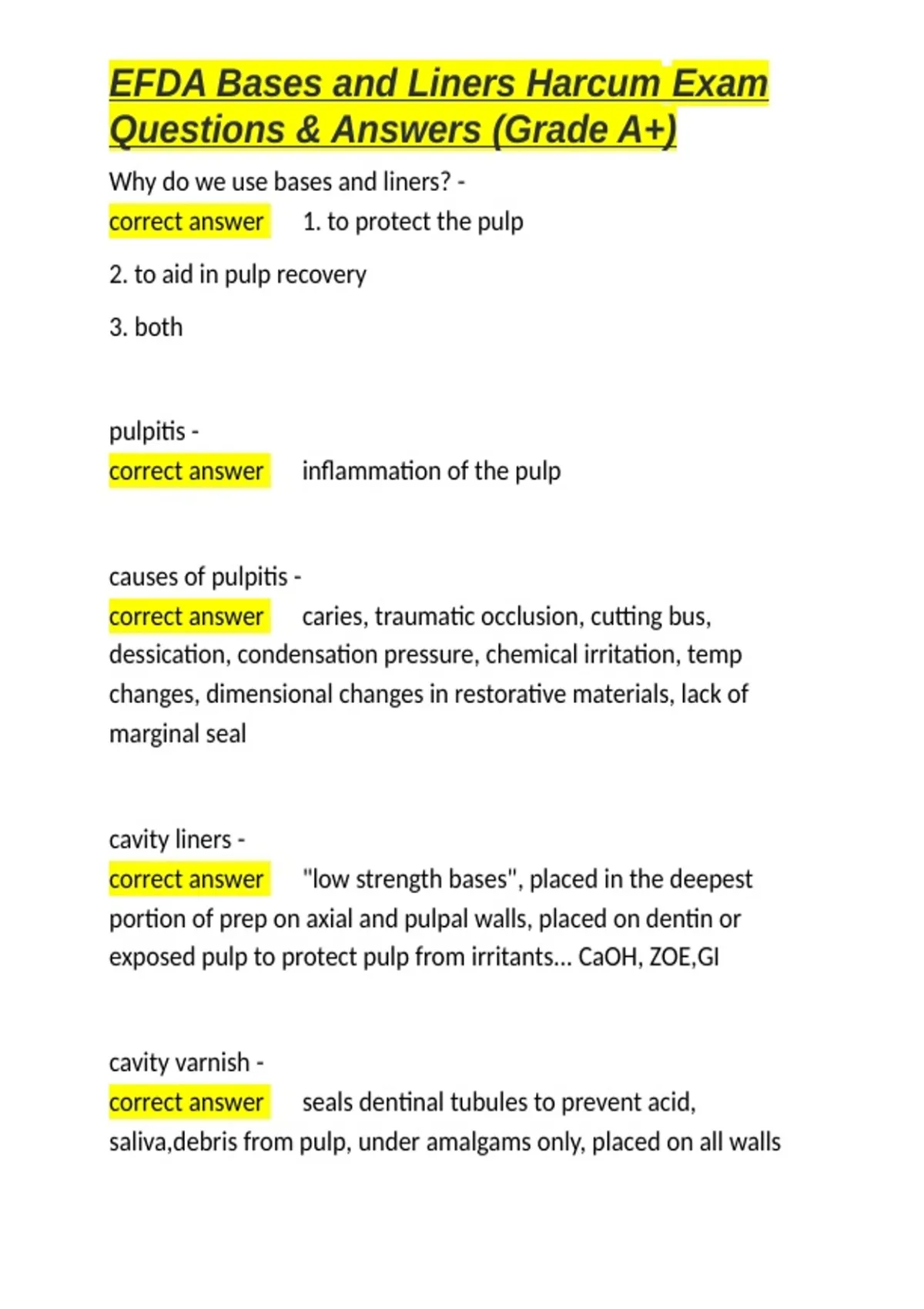 EFDA Bases and Liners Harcum Exam Questions & Answers (Grade A+)

Why do we use bases and liners? -
correct answer 1. to protect the pulp

2. to aid in pulp recovery

3. both

pulpitis -
correct answer inflammation of the pulp

causes of pulpitis -
correct answer caries, traumatic occlusion, cutting bus, dessication, condensation pressure, chemical irritation, temp changes, dimensional changes in restorative materials, lack of marginal seal

cavity liners -
correct answer "low strength bases", placed in the deepest portion of prep on axial and pulpal walls, placed on dentin or exposed pulp to protect pulp from irritants... CaOH, ZOE,GI

cavity varnish -
correct answer seals dentinal tubules to prevent acid, saliva,debris from pulp, under amalgams only, placed on all walls